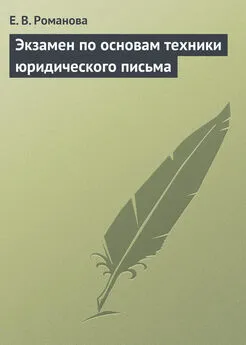 Е. В. Романова

Экзамен по основам техники юридического письма